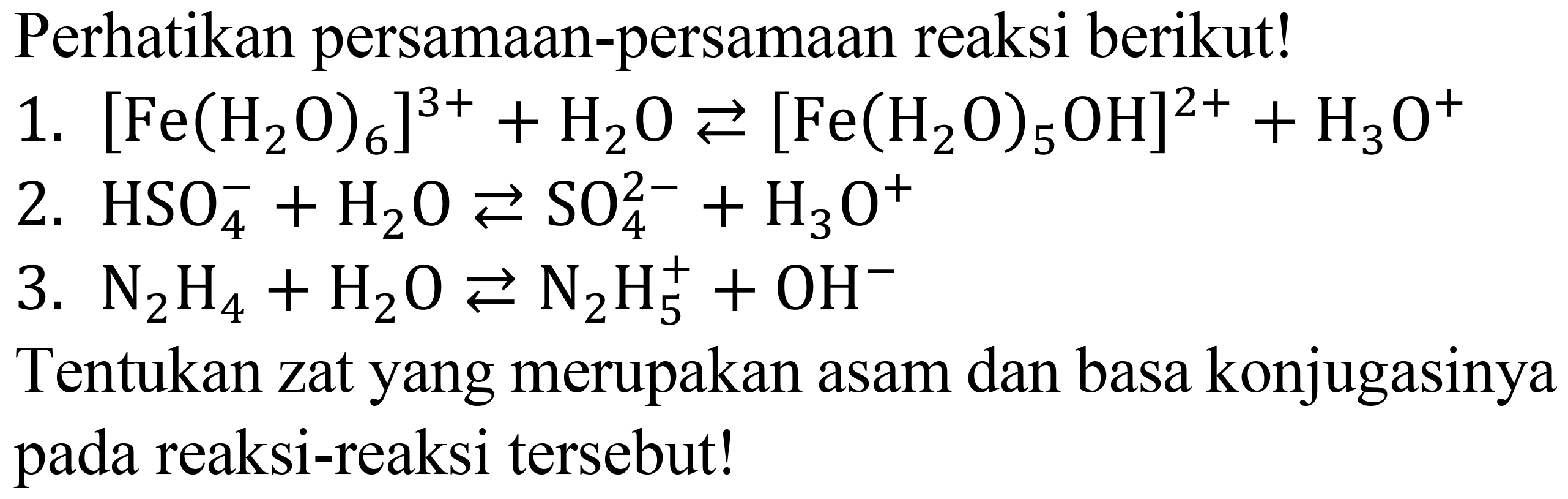 Perhatikan persamaan-persamaan reaksi berikut!

1. $[Fe(H_2O)_6]^{3+} + H_2O \rightleftarrows [Fe(H_2O)_5OH]^{2+} + H_3O^+$

2. $HSO_4^- + H_2O \rightleftarrows SO_4^{2-} + H_3O^+$

3. $N_2H_4 + H_2O \rightleftarrows N_2H_5^+ + OH^-$

Tentukan zat yang merupakan asam dan basa konjugasinya pada reaksi-reaksi tersebut!